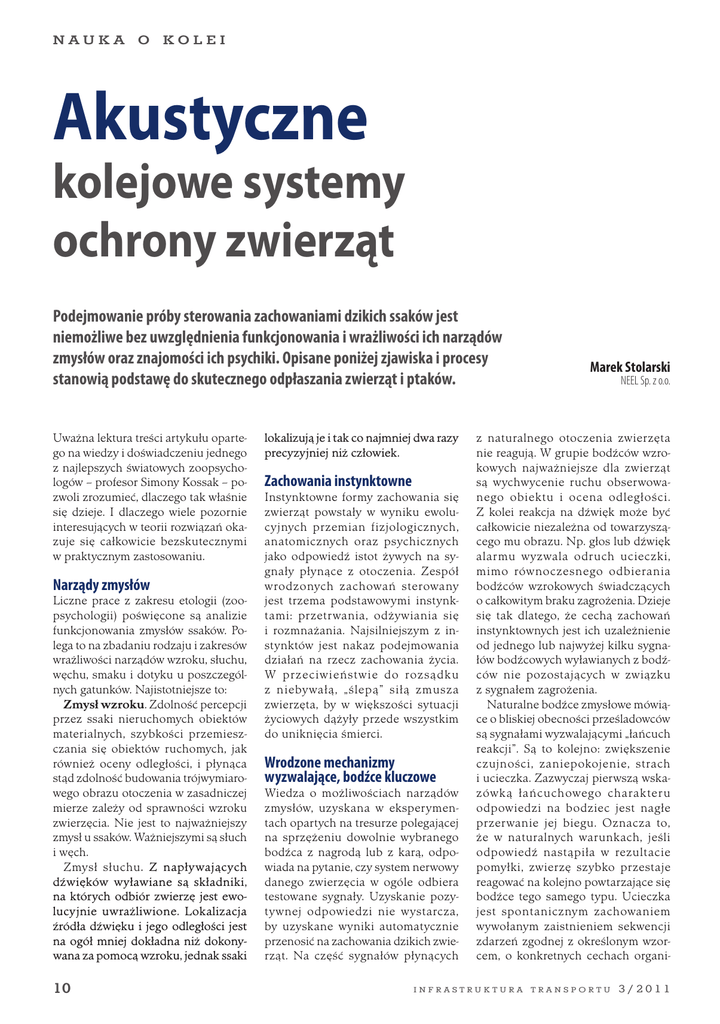 NAUKA O KOLEI

Akustyczne kolejowe systemy ochrony zwierząt

Podejmowanie próby sterowania zachowaniami dzikich ssaków jest niemożliwe bez uwzględnienia funkcjonowania i wrażliwości ich narządów zmysłów oraz znajomości ich psychiki. Opisane poniżej zjawiska i procesy stanowią podstawę do skutecznego odpłaszania zwierząt i ptaków.

Marek Stolarski
NEEL Sp. z o.o.

Uważna lektura treści artykułu opartego na wiedzy i doświadczeniu jednego z najlepszych światowych zoopsychologów – profesor Simony Kossak – pozwoli zrozumieć, dlaczego tak właśnie się dzieje. I dlaczego wiele pozornie interesujących w teorii rozwiązań okazuje się całkowicie bezskutecznymi w praktycznym zastosowaniu.

Narządy zmysłów
Liczne prace z zakresu etologii (zoopsychologii) poświęcone są analizie funkcjonowania zmysłów ssaków. Polega to na zbadaniu rodzaju i zakresów wrażliwości narządów wzroku, słuchu, węchu, smaku i dotyku u poszczególnych gatunków. Najistotniejsze to:

Zmysł wzroku. Zdolność percepcji przez ssaki nieruchomych obiektów materialnych, szybkości przemieszczania się obiektów ruchomych, jak również oceny odległości, i płynąca stąd zdolność budowania trójwymiarowego obrazu otoczenia w zasadniczej mierze zależy od sprawności wzroku zwierzęcia. Nie jest to najważniejszy zmysł u ssaków. Ważniejszymi są słuch i węch.

Zmysł słuchu. Z napływających dźwięków wyławiane są składniki, na których odbiór zwierzę jest ewolucyjnie uwrażliwione. Lokalizacja źródła dźwięku i jego odległości jest na ogół mniej dokładna niż dokonywana za pomocą wzroku, jednak ssaki lokalizują je i tak co najmniej dwa razy precyzyjniej niż człowiek.

Zachowania instynktowne
Instynktowne formy zachowania się zwierząt powstały w wyniku ewolucyjnych przemian fizjologicznych, anatomicznych oraz psychicznych jako odpowiedź istot żywych na sygnały płynące z otoczenia. Zespół wrodzonych zachowań sterowany jest trzema podstawowymi instynktami: przetrwania, odżywiania się i rozmnażania. Najsilniejszym z instynktów jest nakaz podejmowania działań na rzecz zachowania życia. W przeciwieństwie do rozsądku z niebywałą, „ślepą" siłą zmusza zwierzęta, by w większości sytuacji życiowych dążyły przede wszystkim do uniknięcia śmierci.

Wrodzone mechanizmy wyzwalające, bodźce kluczowe
Wiedza o możliwościach narządów zmysłów, uzyskana w eksperymentach opartych na tresurze polegającej na sprzężeniu dowolnie wybranego bodźca z nagrodą lub z karą, odpowiada na pytanie, czy system nerwowy danego zwierzęcia w ogóle odbiera testowane sygnały. Uzyskanie pozytywnej odpowiedzi nie wystarcza, by uzyskane wyniki automatycznie przenosić na zachowania dzikich zwierząt. Na część sygnałów płynących z naturalnego otoczenia zwierzęta nie reagują. W grupie bodźców wzrokowych najważniejsze dla zwierząt są wychwycenie ruchu obserwowanego obiektu i ocena odległości. Z kolei reakcja na dźwięk może być całkowicie niezależna od towarzyszącego mu obrazu. Np. głos lub dźwięk alarmu wyzwala odruch ucieczki, mimo równoczesnego odbierania bodźców wzrokowych świadczących o całkowitym braku zagrożenia. Dzieje się tak dlatego, że cechą zachowań instynktownych jest ich uzależnienie od jednego lub najwyżej kilku sygnałów bodźcowych wyławianych z bodźców nie pozostających w związku z sygnałem zagrożenia.

Naturalne bodźce zmysłowe mówiące o bliskiej obecności prześladowców są sygnałami wyzwalającymi „łańcuch reakcji". Są to kolejno: zwiększenie czujności, zaniepokojenie, strach i ucieczka. Zazwyczaj pierwszą wskazówką łańcuchowego charakteru odpowiedzi na bodziec jest nagłe przerwanie jej biegu. Oznacza to, że w naturalnych warunkach, jeśli odpowiedź nastąpiła w rezultacie pomyłki, zwierzę szybko przestaje reagować na kolejno powtarzające się bodźce tego samego typu. Ucieczka jest spontanicznym zachowaniem wywołanym zaistnieniem sekwencji zdarzeń zgodnej z określonym wzorcem, o konkretnych cechach organi-

10

INFRASTRUKTURA TRANSPORTU 3/2011